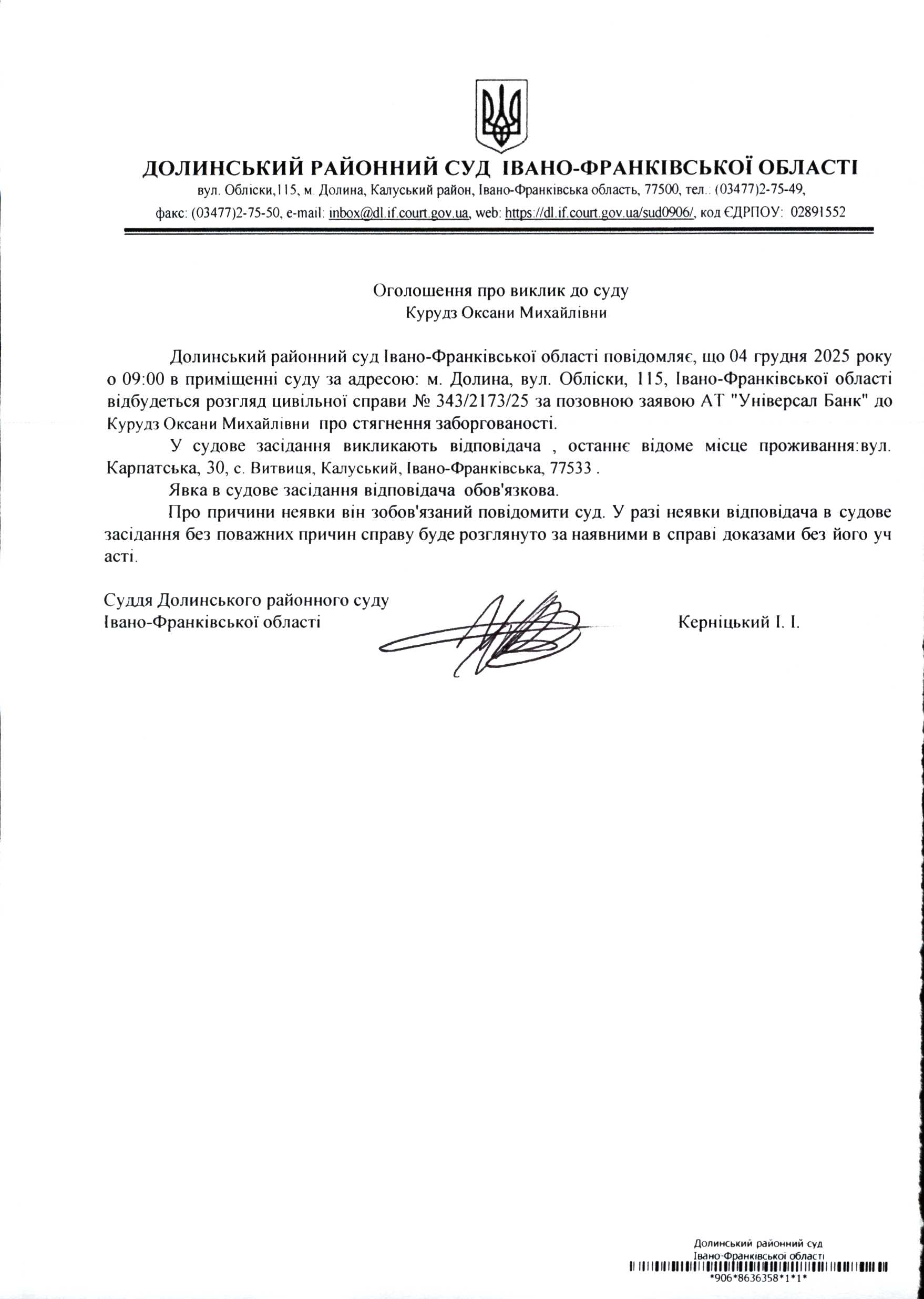 ДОЛИНСЬКИЙ РАЙОННИЙ СУД ІВАНО-ФРАНКІВСЬКОЇ ОБЛАСТІ

вул. Обліски,115, м. Долина, Калуський район, Івано-Франківська область, 77500, тел.: (03477)2-75-49, факс: (03477)2-75-50, e-mail: inbox@dl.if.court.gov.ua, web: https://dl.if.court.gov.ua/sud0906/, код ЄДРПОУ: 02891552

Оголошення про виклик до суду
Курудз Оксани Михайлівни

Долинський районний суд Івано-Франківської області повідомляє, що 04 грудня 2025 року о 09:00 в приміщенні суду за адресою: м. Долина, вул. Обліски, 115, Івано-Франківської області відбудеться розгляд цивільної справи № 343/2173/25 за позовною заявою АТ "Універсал Банк" до Курудз Оксани Михайлівни про стягнення заборгованості.

У судове засідання викликають відповідача , останнє відоме місце проживання:вул. Карпатська, 30, с. Витвиця, Калуський, Івано-Франківська, 77533 .

Явка в судове засідання відповідача обов'язкова.

Про причини неявки він зобов'язаний повідомити суд. У разі неявки відповідача в судове засідання без поважних причин справу буде розглянуто за наявними в справі доказами без його уч асті.

Суддя Долинського районного суду
Івано-Франківської області

Керніцький І. І.

Долинський районний суд
Івано-Франківської області
*906*8636358*1*1*